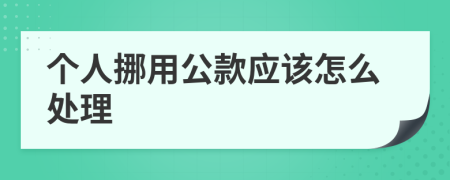 个人挪用公款应该怎么处理